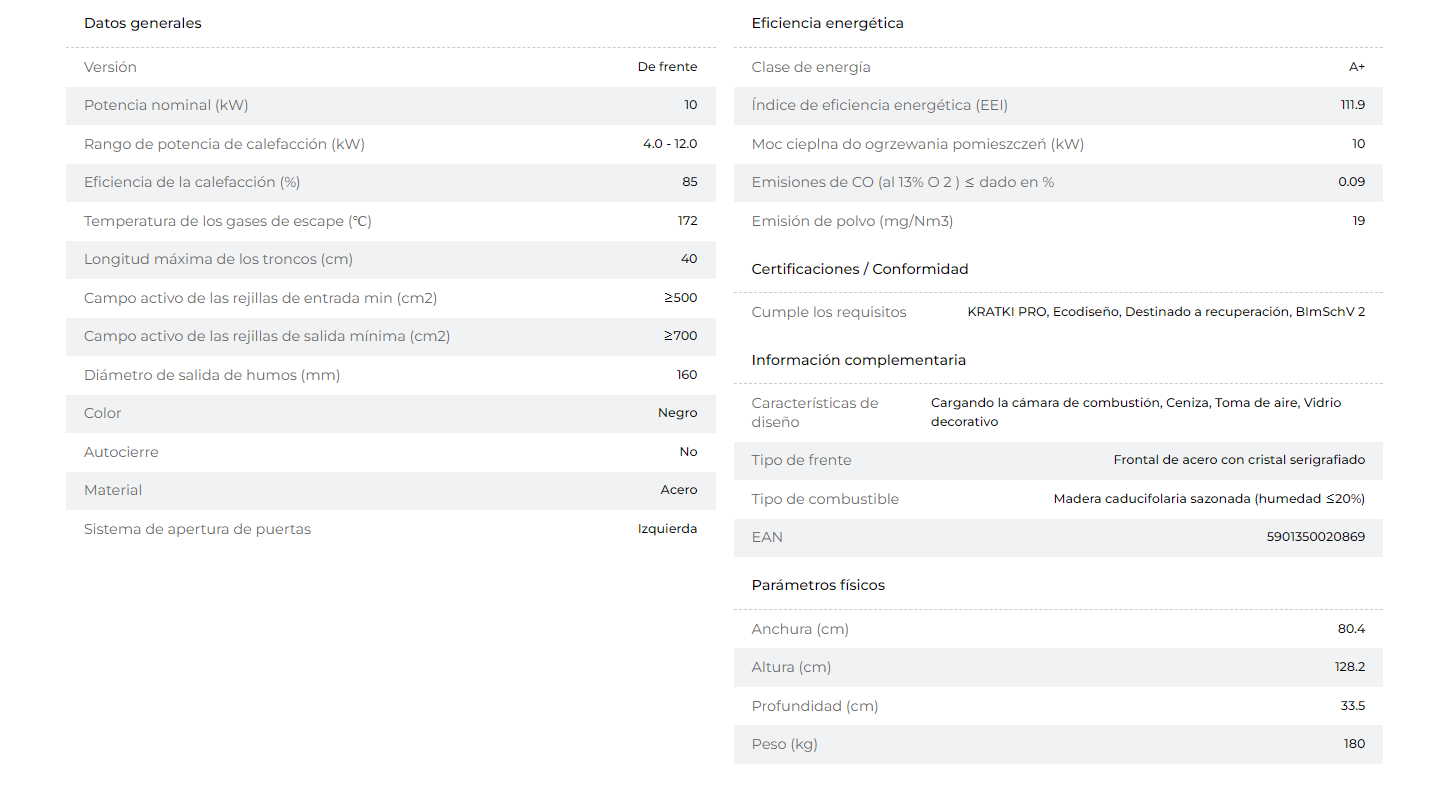 Datos generales

| | |
|---|---|
| Versión | De frente |
| Potencia nominal (kW) | 10 |
| Rango de potencia de calefacción (kW) | 4.0 - 12.0 |
| Eficiencia de la calefacción (%) | 85 |
| Temperatura de los gases de escape (℃) | 172 |
| Longitud máxima de los troncos (cm) | 40 |
| Campo activo de las rejillas de entrada min (cm2) | ≥500 |
| Campo activo de las rejillas de salida mínima (cm2) | ≥700 |
| Diámetro de salida de humos (mm) | 160 |
| Color | Negro |
| Autocierre | No |
| Material | Acero |
| Sistema de apertura de puertas | Izquierda |

Eficiencia energética

| | |
|---|---|
| Clase de energía | A+ |
| Índice de eficiencia energética (EEI) | 111.9 |
| Moc cieplna do ogrzewania pomieszczeń (kW) | 10 |
| Emisiones de CO (al 13% O 2 ) ≤ dado en % | 0.09 |
| Emisión de polvo (mg/Nm3) | 19 |

Certificaciones / Conformidad

| | |
|---|---|
| Cumple los requisitos | KRATKI PRO, Ecodiseño, Destinado a recuperación, BImSchV 2 |

Información complementaria

| | |
|---|---|
| Características de diseño | Cargando la cámara de combustión, Ceniza, Toma de aire, Vidrio decorativo |
| Tipo de frente | Frontal de acero con cristal serigrafiado |
| Tipo de combustible | Madera caducifolaria sazonada (humedad ≤20%) |
| EAN | 5901350020869 |

Parámetros físicos

| | |
|---|---|
| Anchura (cm) | 80.4 |
| Altura (cm) | 128.2 |
| Profundidad (cm) | 33.5 |
| Peso (kg) | 180 |